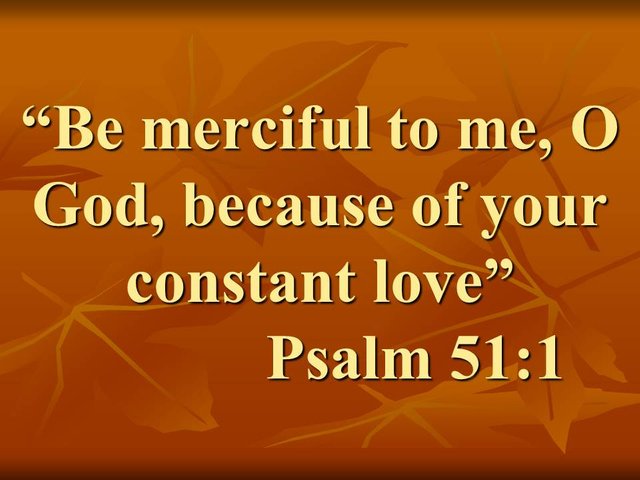 “Be merciful to me, O God, because of your constant love”
Psalm 51:1